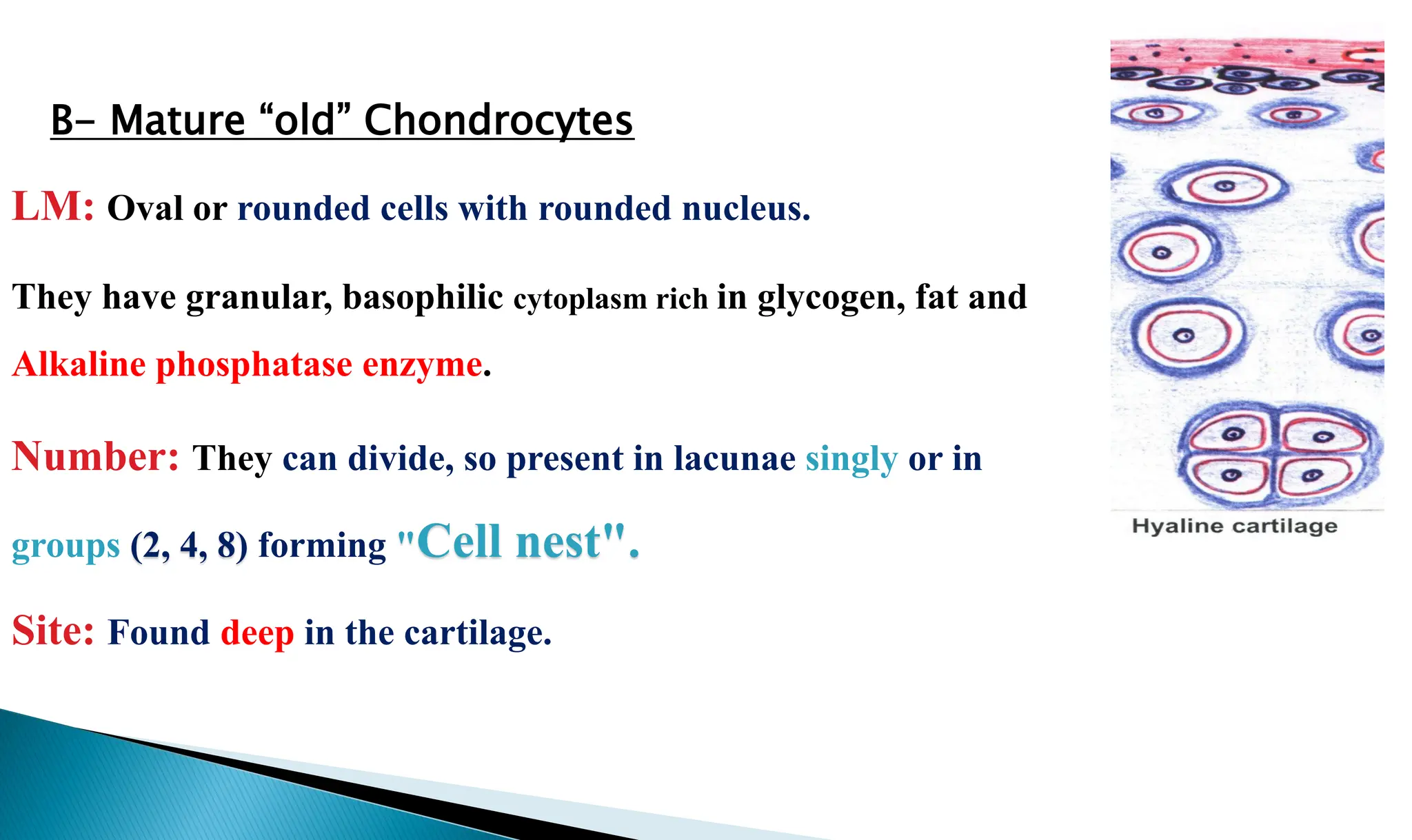 B- Mature “old” Chondrocytes

LM: Oval or rounded cells with rounded nucleus.

They have granular, basophilic cytoplasm rich in glycogen, fat and Alkaline phosphatase enzyme.

Number: They can divide, so present in lacunae singly or in groups (2, 4, 8) forming "Cell nest".

Site: Found deep in the cartilage.

Hyaline cartilage